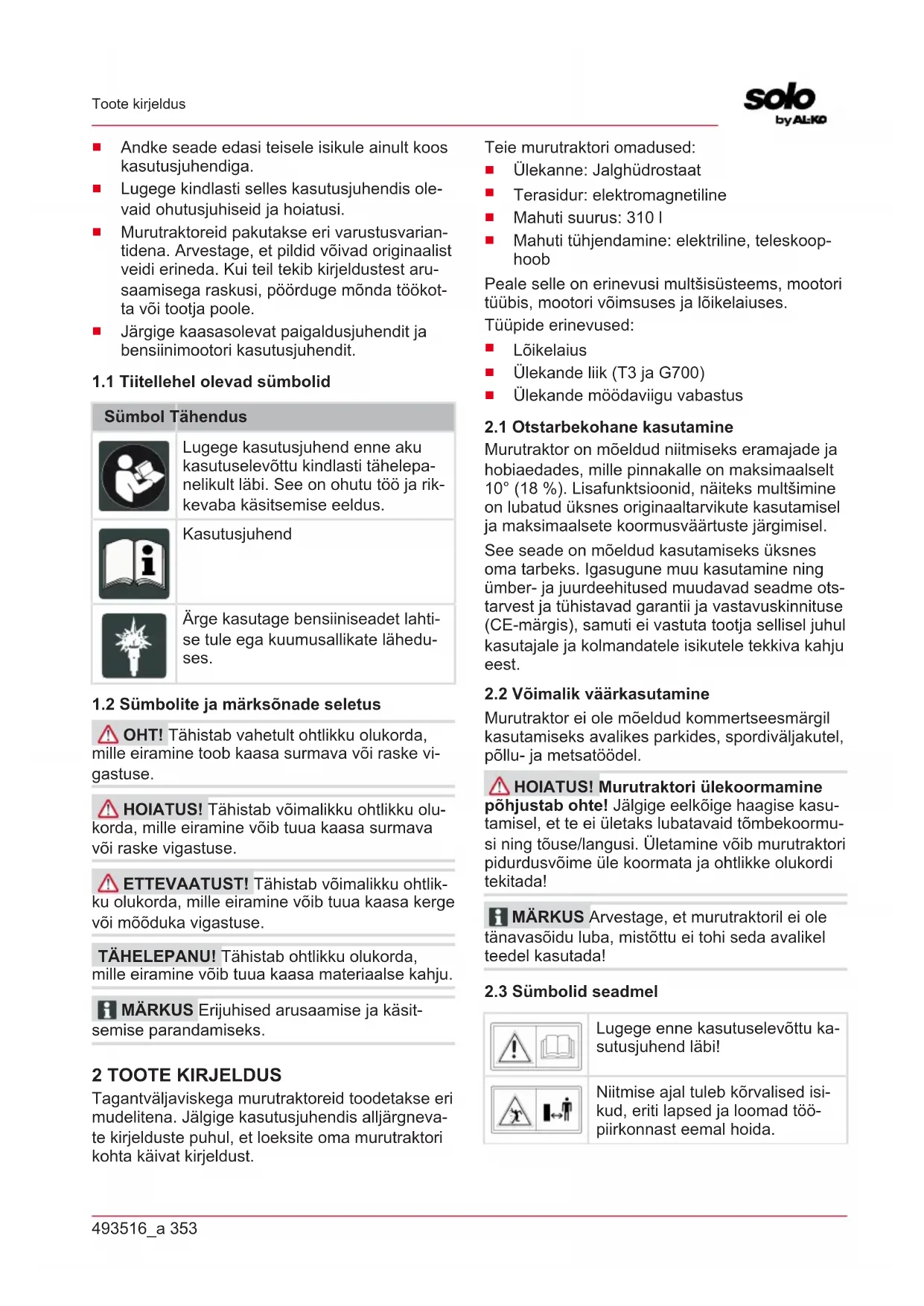 Toote kirjeldus

solo by AL-KO

■ Andke seade edasi teisele isikule ainult koos kasutusjuhendiga.
■ Lugege kindlasti selles kasutusjuhendis olevaid ohutusjuhiseid ja hoiatusi.
■ Murutraktoreid pakutakse eri varustusvariantidena. Arvestage, et pildid võivad originaalist veidi erineda. Kui teil tekib kirjeldustest arusaamisega raskusi, pöörduge mõnda töökotta või tootja poole.
■ Järgige kaasasolevat paigaldusjuhendit ja bensiinimootori kasutusjuhendit.

1.1 Tiitellehel olevad sümbolid

| Sümbol | Tähendus |
|---|---|
| | Lugege kasutusjuhend enne aku kasutuselevõttu kindlasti tähelepanelikult läbi. See on ohutu töö ja rikkevaba käsitsemise eeldus. |
| | Kasutusjuhend |
| | Ärge kasutage bensiiniseadet lahtise tule ega kuumusallikate läheduses. |

1.2 Sümbolite ja märksõnade seletus

OHT! Tähistab vahetult ohtlikku olukorda, mille eiramine toob kaasa surmava või raske vigastuse.

HOIATUS! Tähistab võimalikku ohtlikku olukorda, mille eiramine võib tuua kaasa surmava või raske vigastuse.

ETTEVAATUST! Tähistab võimalikku ohtlikku olukorda, mille eiramine võib tuua kaasa kerge või mõõduka vigastuse.

TÄHELEPANU! Tähistab ohtlikku olukorda, mille eiramine võib tuua kaasa materiaalse kahju.

MÄRKUS Erijuhised arusaamise ja käsitsemise parandamiseks.

2 TOOTE KIRJELDUS
Tagantväljaviskega murutraktoreid toodetakse eri mudelitena. Jälgige kasutusjuhendis alljärgnevate kirjelduste puhul, et loeksite oma murutraktori kohta käivat kirjeldust.

Teie murutraktori omadused:
■ Ülekanne: Jalghüdrostaat
■ Terasidur: elektromagnetiline
■ Mahuti suurus: 310 l
■ Mahuti tühjendamine: elektriline, teleskoophoob
Peale selle on erinevusi multšisüsteems, mootori tüübis, mootori võimsuses ja lõikelaiuses.
Tüüpide erinevused:
■ Lõikelaius
■ Ülekande liik (T3 ja G700)
■ Ülekande möödaviigu vabastus

2.1 Otstarbekohane kasutamine
Murutraktor on mõeldud niitmiseks eramajade ja hobiaedades, mille pinnakalle on maksimaalselt 10° (18 %). Lisafunktsioonid, näiteks multšimine on lubatud üksnes originaaltarvikute kasutamisel ja maksimaalsete koormusväärtuste järgimisel.
See seade on mõeldud kasutamiseks üksnes oma tarbeks. Igasugune muu kasutamine ning ümber- ja juurdeehitused muudavad seadme otstarvest ja tühistavad garantii ja vastavuskinnituse (CE-märgis), samuti ei vastuta tootja sellisel juhul kasutajale ja kolmandatele isikutele tekkiva kahju eest.

2.2 Võimalik väärkasutamine
Murutraktor ei ole mõeldud kommertseesmärgil kasutamiseks avalikes parkides, spordiväljakutel, põllu- ja metsatöödel.

HOIATUS! Murutraktori ülekoormamine põhjustab ohte! Jälgige eelkõige haagise kasutamisel, et te ei ületaks lubatavaid tõmbekoormusi ning tõuse/langusi. Ületamine võib murutraktori pidurdusvõime üle koormata ja ohtlikke olukordi tekitada!

MÄRKUS Arvestage, et murutraktoril ei ole tänavasõidu luba, mistõttu ei tohi seda avalikel teedel kasutada!

2.3 Sümbolid seadmel

| | |
|---|---|
| | Lugege enne kasutuselevõttu kasutusjuhend läbi! |
| | Niitmise ajal tuleb kõrvalised isikud, eriti lapsed ja loomad tööpiirkonnast eemal hoida. |

493516_a 353